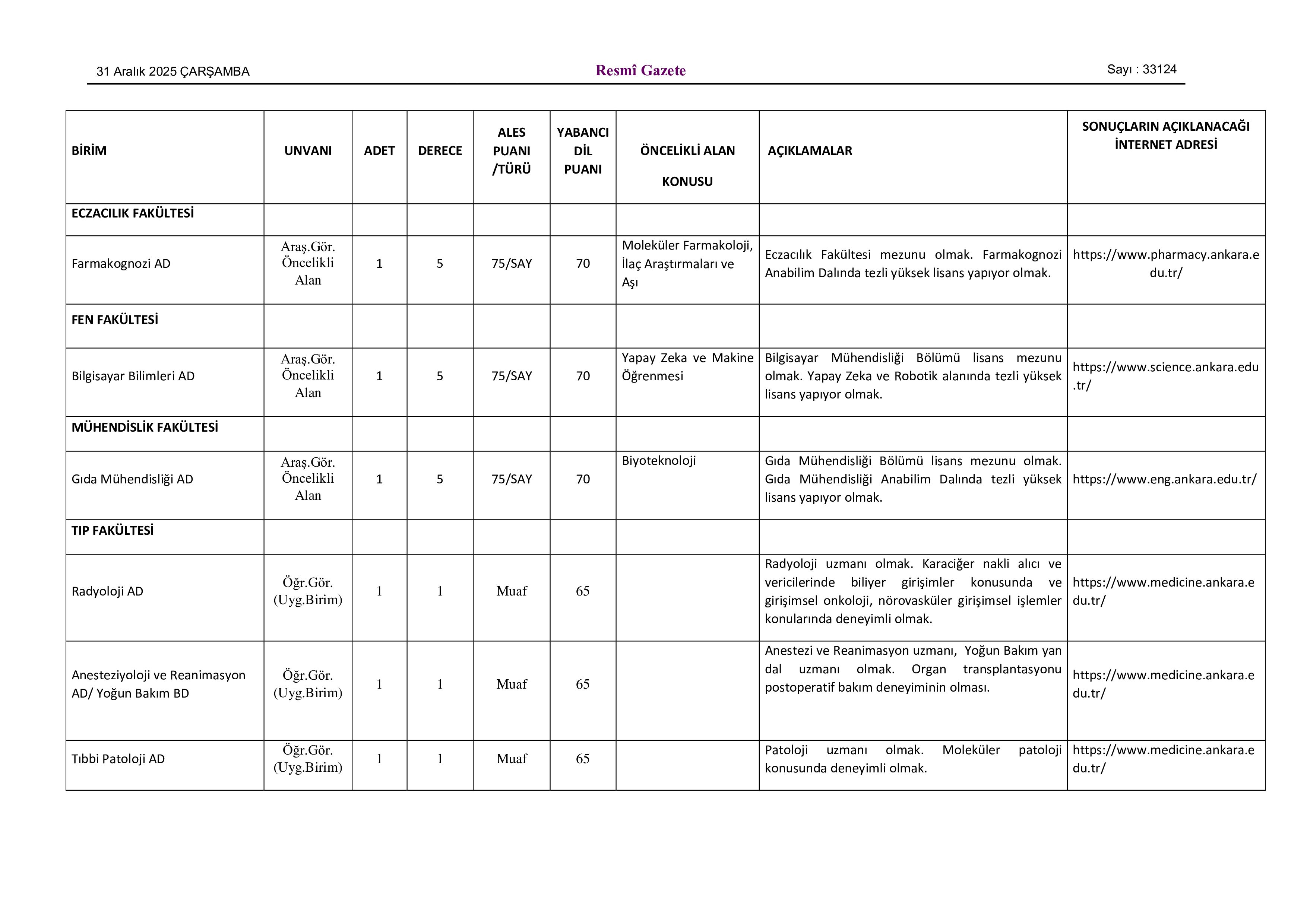 31 Aralık 2025 ÇARŞAMBA Resmî Gazete Sayı : 33124

| BİRİM | UNVANI | ADET | DERECE | ALES PUANI /TÜRÜ | YABANCI DİL PUANI | ÖNCELİKLİ ALAN KONUSU | AÇIKLAMALAR | SONUÇLARIN AÇIKLANACAĞI İNTERNET ADRESİ |
|---|---|---|---|---|---|---|---|---|
| ECZACILIK FAKÜLTESİ | | | | | | | | |
| Farmakognozi AD | Araş.Gör. Öncelikli Alan | 1 | 5 | 75/SAY | 70 | Moleküler Farmakoloji, İlaç Araştırmaları ve Aşı | Eczacılık Fakültesi mezunu olmak. Farmakognozi Anabilim Dalında tezli yüksek lisans yapıyor olmak. | https://www.pharmacy.ankara.edu.tr/ |
| FEN FAKÜLTESİ | | | | | | | | |
| Bilgisayar Bilimleri AD | Araş.Gör. Öncelikli Alan | 1 | 5 | 75/SAY | 70 | Yapay Zeka ve Makine Öğrenmesi | Bilgisayar Mühendisliği Bölümü lisans mezunu olmak. Yapay Zeka ve Robotik alanında tezli yüksek lisans yapıyor olmak. | https://www.science.ankara.edu.tr/ |
| MÜHENDİSLİK FAKÜLTESİ | | | | | | | | |
| Gıda Mühendisliği AD | Araş.Gör. Öncelikli Alan | 1 | 5 | 75/SAY | 70 | Biyoteknoloji | Gıda Mühendisliği Bölümü lisans mezunu olmak. Gıda Mühendisliği Anabilim Dalında tezli yüksek lisans yapıyor olmak. | https://www.eng.ankara.edu.tr/ |
| TIP FAKÜLTESİ | | | | | | | | |
| Radyoloji AD | Öğr.Gör. (Uyg.Birim) | 1 | 1 | Muaf | 65 | | Radyoloji uzmanı olmak. Karaciğer nakli alıcı ve vericilerinde biliyer girişimler konusunda ve girişimsel onkoloji, nörovasküler girişimsel işlemler konularında deneyimli olmak. | https://www.medicine.ankara.edu.tr/ |
| Anesteziyoloji ve Reanimasyon AD/ Yoğun Bakım BD | Öğr.Gör. (Uyg.Birim) | 1 | 1 | Muaf | 65 | | Anestezi ve Reanimasyon uzmanı, Yoğun Bakım yan dal uzmanı olmak. Organ transplantasyonu postoperatif bakım deneyiminin olması. | https://www.medicine.ankara.edu.tr/ |
| Tıbbi Patoloji AD | Öğr.Gör. (Uyg.Birim) | 1 | 1 | Muaf | 65 | | Patoloji uzmanı olmak. Moleküler patoloji konusunda deneyimli olmak. | https://www.medicine.ankara.edu.tr/ |